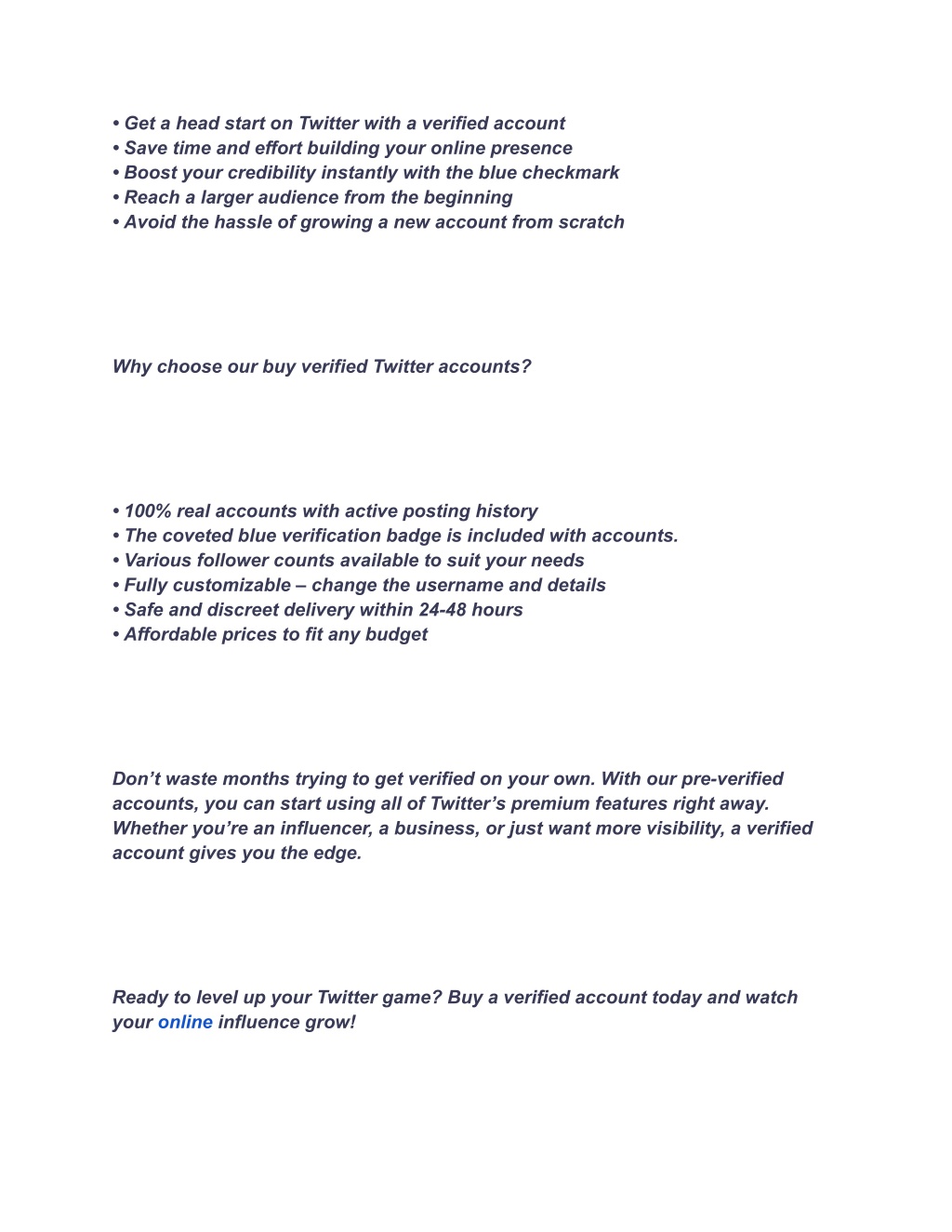 • Get a head start on Twitter with a verified account
• Save time and effort building your online presence
• Boost your credibility instantly with the blue checkmark
• Reach a larger audience from the beginning
• Avoid the hassle of growing a new account from scratch

Why choose our buy verified Twitter accounts?

• 100% real accounts with active posting history
• The coveted blue verification badge is included with accounts.
• Various follower counts available to suit your needs
• Fully customizable – change the username and details
• Safe and discreet delivery within 24-48 hours
• Affordable prices to fit any budget

Don’t waste months trying to get verified on your own. With our pre-verified accounts, you can start using all of Twitter’s premium features right away. Whether you’re an influencer, a business, or just want more visibility, a verified account gives you the edge.

Ready to level up your Twitter game? Buy a verified account today and watch your online influence grow!